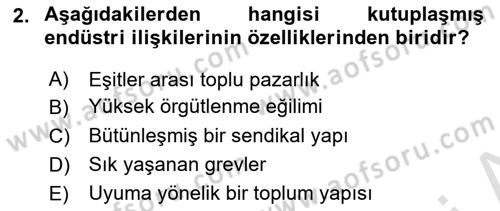 2. Aşağıdakilerden hangisi kutuplaşmış endüstri ilişkilerinin özelliklerinden biridir?

A) Eşitler arası toplu pazarlık
B) Yüksek örgütlenme eğilimi
C) Bütünleşmiş bir sendikal yapı
D) Sık yaşanan grevler
E) Uyuma yönelik bir toplum yapısı

www.aofsoru.com
www.aofsoru.com
www.aofsoru.com